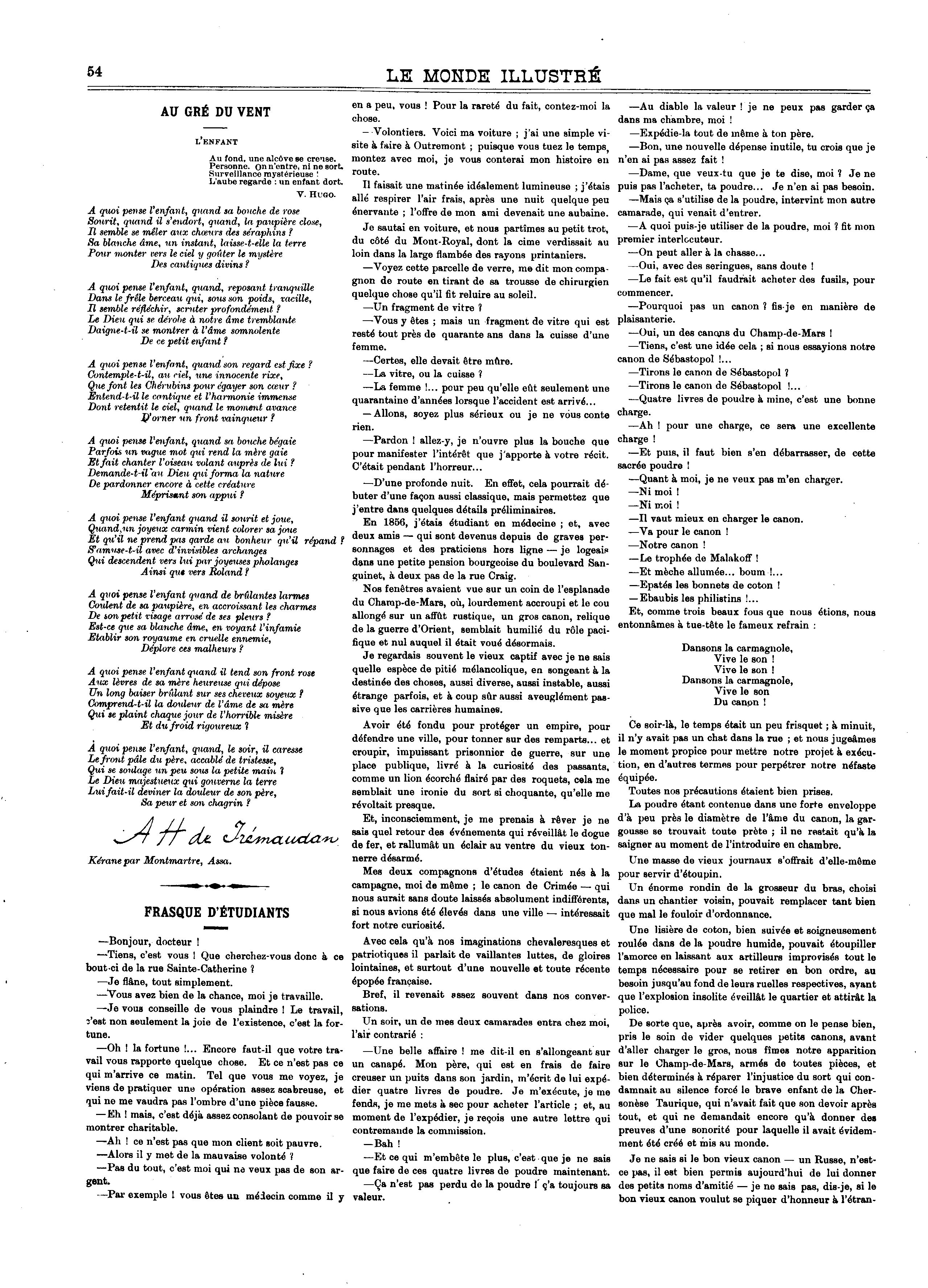 54

LE MONDE ILLUSTRÉ

AU GRÉ DU VENT

L'ENFANT

Au fond, une alcôve se creuse.
Personne. On n'entre, ni ne sort.
Surveillance mystérieuse !
L'aube regarde : un enfant dort.

V. HUGO.

A quoi pense l'enfant, quand sa bouche de rose
Sourit, quand il s'endort, quand, la paupière close,
Il semble se mêler aux chœurs des séraphins ?
Sa blanche âme, un instant, laisse-t-elle la terre
Pour monter vers le ciel y goûter le mystère
Des cantiques divins ?

A quoi pense l'enfant, quand, reposant tranquille
Dans le frêle berceau qui, sous son poids, vacille,
Il semble réfléchir, scruter profondément ?
Le Dieu qui se dérobe à notre âme tremblante
Daigne-t-il se montrer à l'âme somnolente
De ce petit enfant ?

A quoi pense l'enfant, quand son regard est fixe ?
Contemple-t-il, au ciel, une innocente rixe,
Que font les Chérubins pour égayer son cœur ?
Entend-t-il le cantique et l'harmonie immense
Dont retentit le ciel, quand le moment avance
D'orner un front vainqueur ?

A quoi pense l'enfant, quand sa bouche bégaie
Parfois un vague mot qui rend la mère gaie
Et fait chanter l'oiseau volant auprès de lui ?
Demande-t-il au Dieu qui forma la nature
De pardonner encore à cette créature
Méprisant son appui ?

A quoi pense l'enfant quand il sourit et joue,
Quand un joyeux carmin vient colorer sa joue
Et qu'il ne prend pas garde au bonheur qu'il répand ?
S'amuse-t-il avec d'invisibles archanges
Qui descendent vers lui par joyeuses phalanges
Ainsi que vers Roland ?

A quoi pense l'enfant quand de brûlantes larmes
Coulent de sa paupière, en accroissant les charmes
De son petit visage arrosé de ses pleurs ?
Est-ce que sa blanche âme, en voyant l'infamie
Etablir son royaume en cruelle ennemie,
Déplore ces malheurs ?

A quoi pense l'enfant quand il tend son front rose
Aux lèvres de sa mère heureuse qui dépose
Un long baiser brûlant sur ses cheveux soyeux ?
Comprend-t-il la douleur de l'âme de sa mère
Qui se plaint chaque jour de l'horrible misère
Et du froid rigoureux ?

A quoi pense l'enfant, quand, le soir, il caresse
Le front pâle du père, accablé de tristesse,
Qui se soulage un peu sous la petite main ?
Le Dieu majestueux qui gouverne la terre
Lui fait-il deviner la douleur de son père,
Sa peur et son chagrin ?

A H de Trémaudan

Kérane par Montmartre, Assa.

FRASQUE D'ÉTUDIANTS

—Bonjour, docteur !

—Tiens, c'est vous ! Que cherchez-vous donc à ce bout-ci de la rue Sainte-Catherine ?

—Je flâne, tout simplement.

—Vous avez bien de la chance, moi je travaille.

—Je vous conseille de vous plaindre ! Le travail, c'est non seulement la joie de l'existence, c'est la fortune.

—Oh ! la fortune !... Encore faut-il que votre travail vous rapporte quelque chose. Et ce n'est pas ce qui m'arrive ce matin. Tel que vous me voyez, je viens de pratiquer une opération assez scabreuse, et qui ne me vaudra pas l'ombre d'une pièce fausse.

—Eh ! mais, c'est déjà assez consolant de pouvoir se montrer charitable.

—Ah ! ce n'est pas que mon client soit pauvre.

—Alors il y met de la mauvaise volonté ?

—Pas du tout, c'est moi qui ne veux pas de son argent.

—Par exemple ! vous êtes un médecin comme il y en a peu, vous ! Pour la rareté du fait, contez-moi la chose.

—Volontiers. Voici ma voiture ; j'ai une simple visite à faire à Outremont ; puisque vous tuez le temps, montez avec moi, je vous conterai mon histoire en route.

Il faisait une matinée idéalement lumineuse ; j'étais allé respirer l'air frais, après une nuit quelque peu énervante ; l'offre de mon ami devenait une aubaine.

Je sautai en voiture, et nous partîmes au petit trot, du côté du Mont-Royal, dont la cime verdissait au loin dans la large flambée des rayons printaniers.

—Voyez cette parcelle de verre, me dit mon compagnon de route en tirant de sa trousse de chirurgien quelque chose qu'il fit reluire au soleil.

—Un fragment de vitre ?

—Vous y êtes ; mais un fragment de vitre qui est resté tout près de quarante ans dans la cuisse d'une femme.

—Certes, elle devait être mûre.

—La vitre, ou la cuisse ?

—La femme !... pour peu qu'elle eût seulement une quarantaine d'années lorsque l'accident est arrivé...

—Allons, soyez plus sérieux ou je ne vous conte rien.

—Pardon ! allez-y, je n'ouvre plus la bouche que pour manifester l'intérêt que j'apporte à votre récit. C'était pendant l'horreur...

—D'une profonde nuit. En effet, cela pourrait débuter d'une façon aussi classique, mais permettez que j'entre dans quelques détails préliminaires.

En 1856, j'étais étudiant en médecine ; et, avec deux amis — qui sont devenus depuis de graves personnages et des praticiens hors ligne — je logeais dans une petite pension bourgeoise du boulevard Sanguinet, à deux pas de la rue Craig.

Nos fenêtres avaient vue sur un coin de l'esplanade du Champ-de-Mars, où, lourdement accroupi et le cou allongé sur un affût rustique, un gros canon, relique de la guerre d'Orient, semblait humilié du rôle pacifique et nul auquel il était voué désormais.

Je regardais souvent le vieux captif avec je ne sais quelle espèce de pitié mélancolique, en songeant à la destinée des choses, aussi diverse, aussi instable, aussi étrange parfois, et à coup sûr aussi aveuglément passive que les carrières humaines.

Avoir été fondu pour protéger un empire, pour défendre une ville, pour tonner sur des remparts... et croupir, impuissant prisonnier de guerre, sur une place publique, livré à la curiosité des passants, comme un lion écorché flairé par des roquets, cela me semblait une ironie du sort si choquante, qu'elle me révoltait presque.

Et, inconsciemment, je me prenais à rêver je ne sais quel retour des événements qui réveillât le dogue de fer, et rallumât un éclair au ventre du vieux tonnerre désarmé.

Mes deux compagnons d'études étaient nés à la campagne, moi de même ; le canon de Crimée — qui nous aurait sans doute laissés absolument indifférents, si nous avions été élevés dans une ville — intéressait fort notre curiosité.

Avec cela qu'à nos imaginations chevaleresques et patriotiques il parlait de vaillantes luttes, de gloires lointaines, et surtout d'une nouvelle et toute récente épopée française.

Bref, il revenait assez souvent dans nos conversations.

Un soir, un de mes deux camarades entra chez moi, l'air contrarié :

—Une belle affaire ! me dit-il en s'allongeant sur un canapé. Mon père, qui est en frais de faire creuser un puits dans son jardin, m'écrit de lui expédier quatre livres de poudre. Je m'exécute, je me fends, je me mets à sec pour acheter l'article ; et, au moment de l'expédier, je reçois une autre lettre qui contremande la commission.

—Bah !

—Et ce qui m'embête le plus, c'est que je ne sais que faire de ces quatre livres de poudre maintenant.

—Ça n'est pas perdu de la poudre ! ç'a toujours sa valeur.

—Au diable la valeur ! je ne peux pas garder ça dans ma chambre, moi !

—Expédie-la tout de même à ton père.

—Bon, une nouvelle dépense inutile, tu crois que je n'en ai pas assez fait !

—Dame, que veux-tu que je te dise, moi ? Je ne puis pas l'acheter, ta poudre... Je n'en ai pas besoin.

—Mais ça s'utilise de la poudre, intervint mon autre camarade, qui venait d'entrer.

—A quoi puis-je utiliser de la poudre, moi ? fit mon premier interlocuteur.

—On peut aller à la chasse...

—Oui, avec des seringues, sans doute !

—Le fait est qu'il faudrait acheter des fusils, pour commencer.

—Pourquoi pas un canon ? fis-je en manière de plaisanterie.

—Oui, un des canons du Champ-de-Mars !

—Tiens, c'est une idée cela ; si nous essayions notre canon de Sébastopol !...

—Tirons le canon de Sébastopol ?

—Tirons le canon de Sébastopol !...

—Quatre livres de poudre à mine, c'est une bonne charge.

—Ah ! pour une charge, ce sera une excellente charge !

—Et puis, il faut bien s'en débarrasser, de cette sacrée poudre !

—Quant à moi, je ne veux pas m'en charger.

—Ni moi !

—Ni moi !

—Il vaut mieux en charger le canon.

—Va pour le canon !

—Notre canon !

—Le trophée de Malakoff !

—Et mèche allumée... boum !...

—Epatés les bonnets de coton !

—Ebaubis les philistins !...

Et, comme trois beaux fous que nous étions, nous entonnâmes à tue-tête le fameux refrain :

Dansons la carmagnole,
Vive le son !
Vive le son !
Dansons la carmagnole,
Vive le son
Du canon !

Ce soir-là, le temps était un peu frisquet ; à minuit, il n'y avait pas un chat dans la rue ; et nous jugeâmes le moment propice pour mettre notre projet à exécution, en d'autres termes pour perpétrer notre néfaste équipée.

Toutes nos précautions étaient bien prises.

La poudre étant contenue dans une forte enveloppe d'à peu près le diamètre de l'âme du canon, la gargousse se trouvait toute prête ; il ne restait qu'à la saigner au moment de l'introduire en chambre.

Une masse de vieux journaux s'offrait d'elle-même pour servir d'étoupin.

Un énorme rondin de la grosseur du bras, choisi dans un chantier voisin, pouvait remplacer tant bien que mal le fouloir d'ordonnance.

Une lisière de coton, bien suivée et soigneusement roulée dans de la poudre humide, pouvait étoupiller l'amorce en laissant aux artilleurs improvisés tout le temps nécessaire pour se retirer en bon ordre, au besoin jusqu'au fond de leurs ruelles respectives, avant que l'explosion insolite éveillât le quartier et attirât la police.

De sorte que, après avoir, comme on le pense bien, pris le soin de vider quelques petits canons, avant d'aller charger le gros, nous fîmes notre apparition sur le Champ-de-Mars, armés de toutes pièces, et bien déterminés à réparer l'injustice du sort qui condamnait au silence forcé le brave enfant de la Chersonèse Taurique, qui n'avait fait que son devoir après tout, et qui ne demandait encore qu'à donner des preuves d'une sonorité pour laquelle il avait évidemment été créé et mis au monde.

Je ne sais si le bon vieux canon — un Russe, n'est-ce pas, il est bien permis aujourd'hui de lui donner des petits noms d'amitié — je ne sais pas, dis-je, si le bon vieux canon voulut se piquer d'honneur à l'étran-